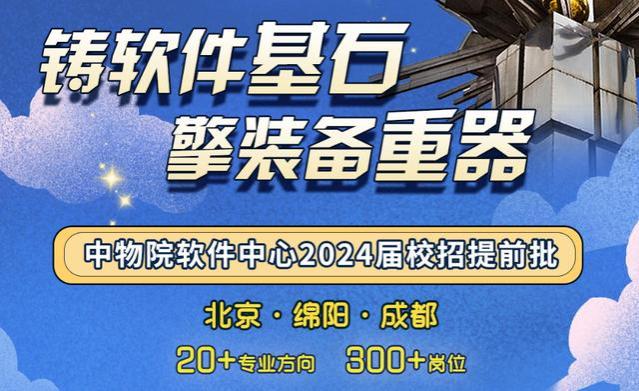 铸软件基石
擎装备重器

中物院软件中心2024届校招提前批

北京 · 绵阳 · 成都

20+专业方向 300+岗位